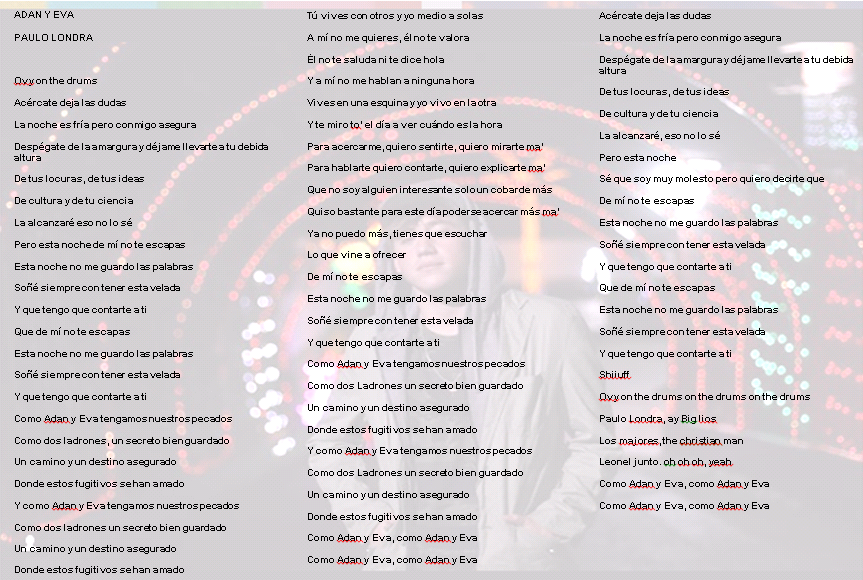 ADAN Y EVA

PAULO LONDRA

Ovy on the drums

Acércate deja las dudas

La noche es fría pero conmigo asegura

Despégate de la amargura y déjame llevarte a tu debida altura

De tus locuras, de tus ideas

De cultura y de tu ciencia

La alcanzaré eso no lo sé

Pero esta noche de mí no te escapas

Esta noche no me guardo las palabras

Soñé siempre con tener esta velada

Y que tengo que contarte a ti

Que de mí no te escapas

Esta noche no me guardo las palabras

Soñé siempre con tener esta velada

Y que tengo que contarte a ti

Como Adan y Eva tengamos nuestros pecados

Como dos ladrones, un secreto bien guardado

Un camino y un destino asegurado

Donde estos fugitivos se han amado

Y como Adan y Eva tengamos nuestros pecados

Como dos ladrones un secreto bien guardado

Un camino y un destino asegurado

Donde estos fugitivos se han amado

Tú vives con otros y yo medio a solas

A mí no me quieres, él no te valora

Él no te saluda ni te dice hola

Y a mí no me hablan a ninguna hora

Vives en una esquina y yo vivo en la otra

Y te miro to' el día a ver cuándo es la hora

Para acercarme, quiero sentirte, quiero mirarte ma'

Para hablarte quiero contarte, quiero explicarte ma'

Que no soy alguien interesante solo un cobarde más

Quiso bastante para este día poderse acercar más ma'

Ya no puedo más, tienes que escuchar

Lo que vine a ofrecer

De mí no te escapas

Esta noche no me guardo las palabras

Soñé siempre con tener esta velada

Y que tengo que contarte a ti

Como Adan y Eva tengamos nuestros pecados

Como dos Ladrones un secreto bien guardado

Un camino y un destino asegurado

Donde estos fugitivos se han amado

Y como Adan y Eva tengamos nuestros pecados

Como dos Ladrones un secreto bien guardado

Un camino y un destino asegurado

Donde estos fugitivos se han amado

Como Adan y Eva, como Adan y Eva

Como Adan y Eva, como Adan y Eva

Acércate deja las dudas

La noche es fría pero conmigo asegura

Despégate de la amargura y déjame llevarte a tu debida altura

De tus locuras, de tus ideas

De cultura y de tu ciencia

La alcanzaré, eso no lo sé

Pero esta noche

Sé que soy muy molesto pero quiero decirte que

De mí no te escapas

Esta noche no me guardo las palabras

Soñé siempre con tener esta velada

Y que tengo que contarte a ti

Que de mí no te escapas

Esta noche no me guardo las palabras

Soñé siempre con tener esta velada

Y que tengo que contarte a ti

Shiiuff

Ovy on the drums on the drums on the drums

Paulo Londra, ay Big lios

Los majores, the christian man

Leonel junto. oh oh oh, yeah

Como Adan y Eva, como Adan y Eva

Como Adan y Eva, como Adan y Eva